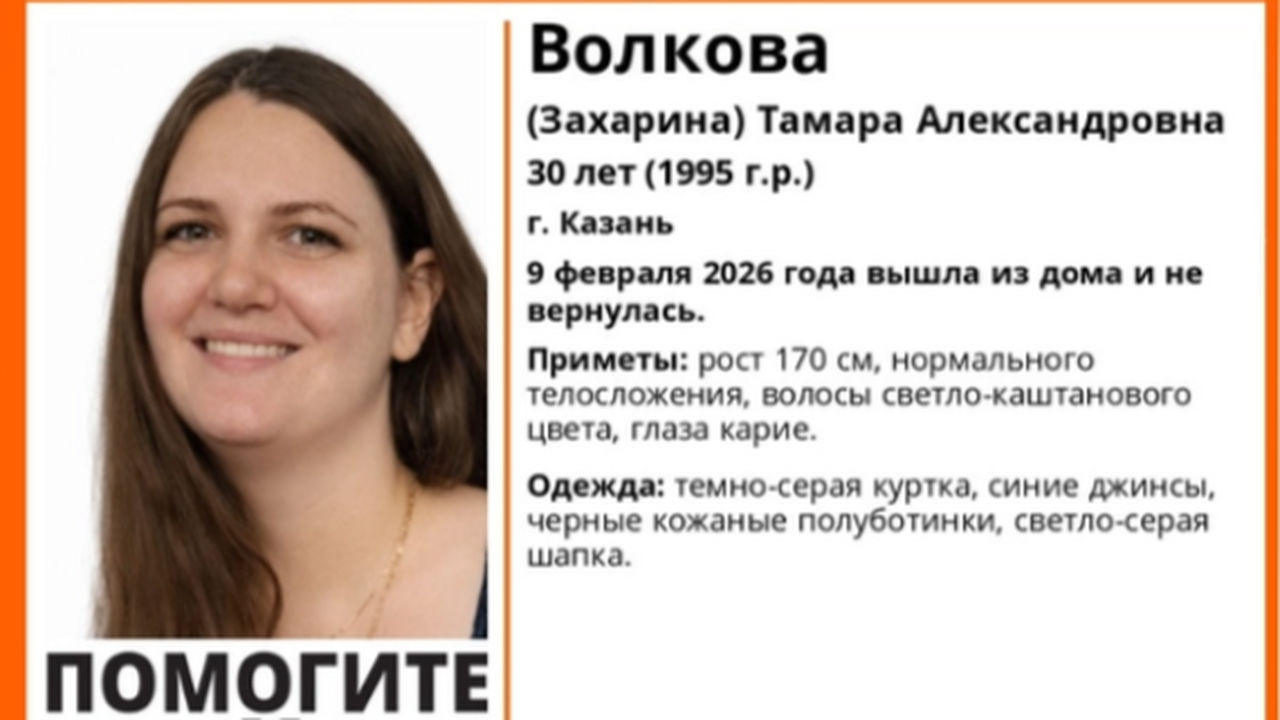 Волкова

(Захарина) Тамара Александровна

30 лет (1995 г.р.)

г. Казань

9 февраля 2026 года вышла из дома и не вернулась.

Приметы: рост 170 см, нормального телосложения, волосы светло-каштанового цвета, глаза карие.

Одежда: темно-серая куртка, синие джинсы, черные кожаные полуботинки, светло-серая шапка.

ПОМОГИТЕ